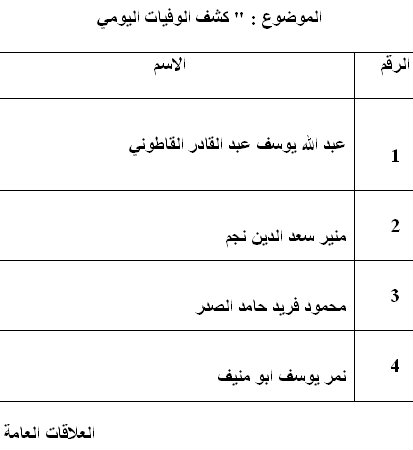 الموضوع : " كشف الوفيات اليومي

| الرقم | الاسم |
|---|---|
| 1 | عبد الله يوسف عبد القادر القاطوني |
| 2 | منير سعد الدين نجم |
| 3 | محمود فريد حامد الصدر |
| 4 | نمر يوسف ابو منيف |

العلاقات العامة